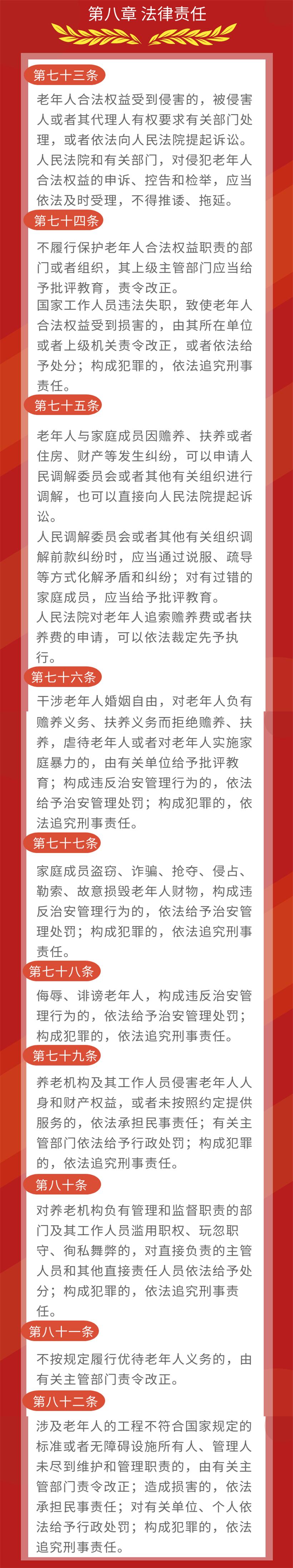 第八章 法律责任

第七十三条

老年人合法权益受到侵害的，被侵害人或者其代理人有权要求有关部门处理，或者依法向人民法院提起诉讼。

人民法院和有关部门，对侵犯老年人合法权益的申诉、控告和检举，应当依法及时受理，不得推诿、拖延。

第七十四条

不履行保护老年人合法权益职责的部门或者组织，其上级主管部门应当给予批评教育，责令改正。

国家工作人员违法失职，致使老年人合法权益受到损害的，由其所在单位或者上级机关责令改正，或者依法给予处分；构成犯罪的，依法追究刑事责任。

第七十五条

老年人与家庭成员因赡养、扶养或者住房、财产等发生纠纷，可以申请人民调解委员会或者其他有关组织进行调解，也可以直接向人民法院提起诉讼。

人民调解委员会或者其他有关组织调解前款纠纷时，应当通过说服、疏导等方式化解矛盾和纠纷；对有过错的家庭成员，应当给予批评教育。

人民法院对老年人追索赡养费或者扶养费的申请，可以依法裁定先予执行。

第七十六条

干涉老年人婚姻自由，对老年人负有赡养义务、扶养义务而拒绝赡养、扶养，虐待老年人或者对老年人实施家庭暴力的，由有关单位给予批评教育；构成违反治安管理行为的，依法给予治安管理处罚；构成犯罪的，依法追究刑事责任。

第七十七条

家庭成员盗窃、诈骗、抢夺、侵占、勒索、故意损毁老年人财物，构成违反治安管理行为的，依法给予治安管理处罚；构成犯罪的，依法追究刑事责任。

第七十八条

侮辱、诽谤老年人，构成违反治安管理行为的，依法给予治安管理处罚；构成犯罪的，依法追究刑事责任。

第七十九条

养老机构及其工作人员侵害老年人人身和财产权益，或者未按照约定提供服务的，依法承担民事责任；有关主管部门依法给予行政处罚；构成犯罪的，依法追究刑事责任。

第八十条

对养老机构负有管理和监督职责的部门及其工作人员滥用职权、玩忽职守、徇私舞弊的，对直接负责的主管人员和其他直接责任人员依法给予处分；构成犯罪的，依法追究刑事责任。

第八十一条

不按规定履行优待老年人义务的，由有关主管部门责令改正。

第八十二条

涉及老年人的工程不符合国家规定的标准或者无障碍设施所有人、管理人未尽到维护和管理职责的，由有关主管部门责令改正；造成损害的，依法承担民事责任；对有关单位、个人依法给予行政处罚；构成犯罪的，依法追究刑事责任。